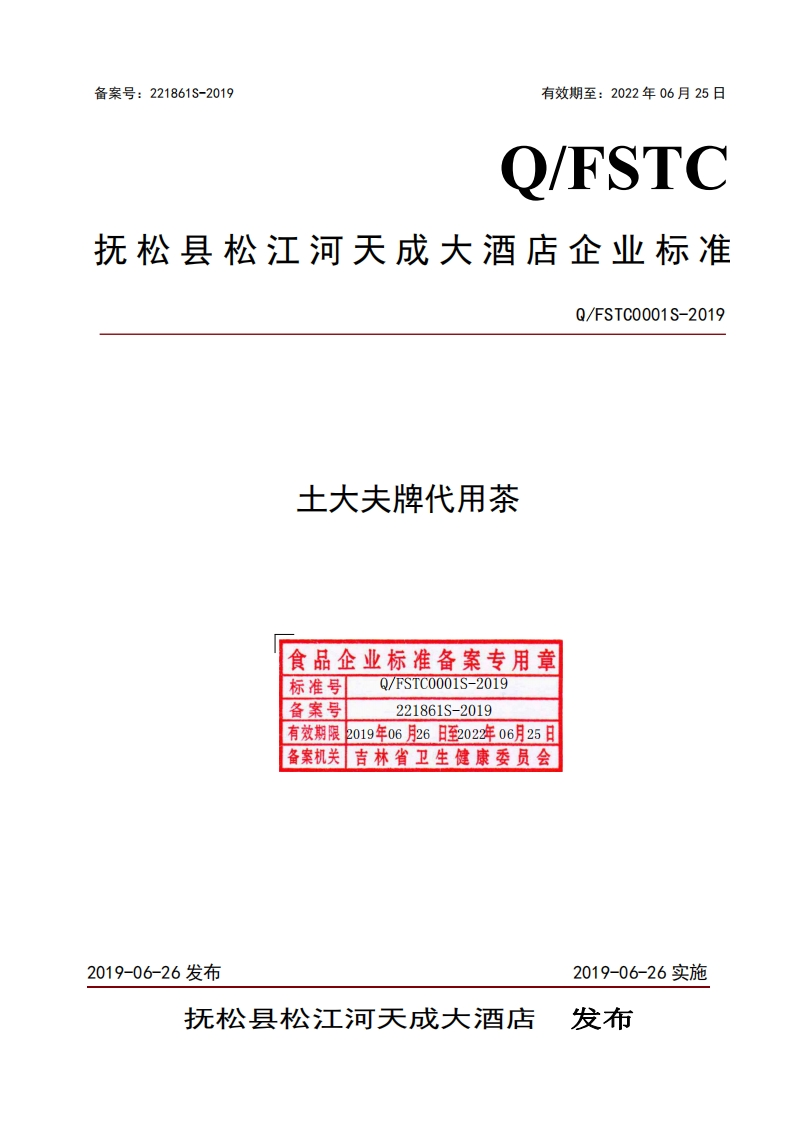 备案号：221861S-2019 有效期至：2022年06月25日

Q/FSTC

抚松县松江河天成大酒店企业标准

Q/FSTC0001S-2019

土大夫牌代用茶

食品企业标准备案专用章

标准号 Q/FSTC0001S-2019

备案号 221861S-2019

有效期限 2019年06月26日至2022年06月25日

备案机关 吉林省卫生健康委员会

2019-06-26发布 2019-06-26实施

抚松县松江河天成大酒店 发布